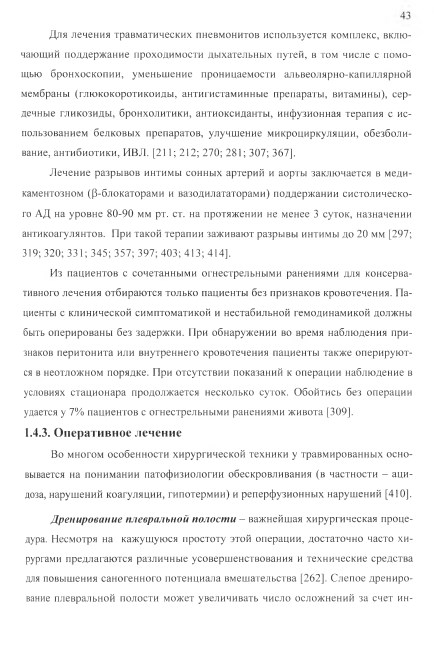 43

Для лечения травматических пневмонитов используется комплекс, включающий поддержание проходимости дыхательных путей, в том числе с помощью бронхоскопии, уменьшение проницаемости альвеолярно-капиллярной мембраны (глюкокоротикоиды, антигистаминные препараты, витамины), сердечные гликозиды, бронхолитики, антиоксиданты, инфузионная терапия с использованием белковых препаратов, улучшение микроциркуляции, обезболивание, антибиотики, ИВЛ. [211; 212; 270; 281; 307; 367].

Лечение разрывов интимы сонных артерий и аорты заключается в медикаментозном (β-блокаторами и вазодилататорами) поддержании систолического АД на уровне 80-90 мм рт. ст. на протяжении не менее 3 суток, назначении антикоагулянтов. При такой терапии заживают разрывы интимы до 20 мм [297; 319; 320; 331; 345; 357; 397; 403; 413; 414].

Из пациентов с сочетанными огнестрельными ранениями для консервативного лечения отбираются только пациенты без признаков кровотечения. Пациенты с клинической симптоматикой и нестабильной гемодинамикой должны быть оперированы без задержки. При обнаружении во время наблюдения признаков перитонита или внутреннего кровотечения пациенты также оперируются в неотложном порядке. При отсутствии показаний к операции наблюдение в условиях стационара продолжается несколько суток. Обойтись без операции удается у 7% пациентов с огнестрельными ранениями живота [309].

1.4.3. Оперативное лечение

Во многом особенности хирургической техники у травмированных основывается на понимании патофизиологии обескровливания (в частности – ацидоза, нарушений коагуляции, гипотермии) и реперфузионных нарушений [410].

Дренирование плевральной полости – важнейшая хирургическая процедура. Несмотря на кажущуюся простоту этой операции, достаточно часто хирургами предлагаются различные усовершенствования и технические средства для повышения саногенного потенциала вмешательства [262]. Слепое дренирование плевральной полости может увеличивать число осложнений за счет ин-